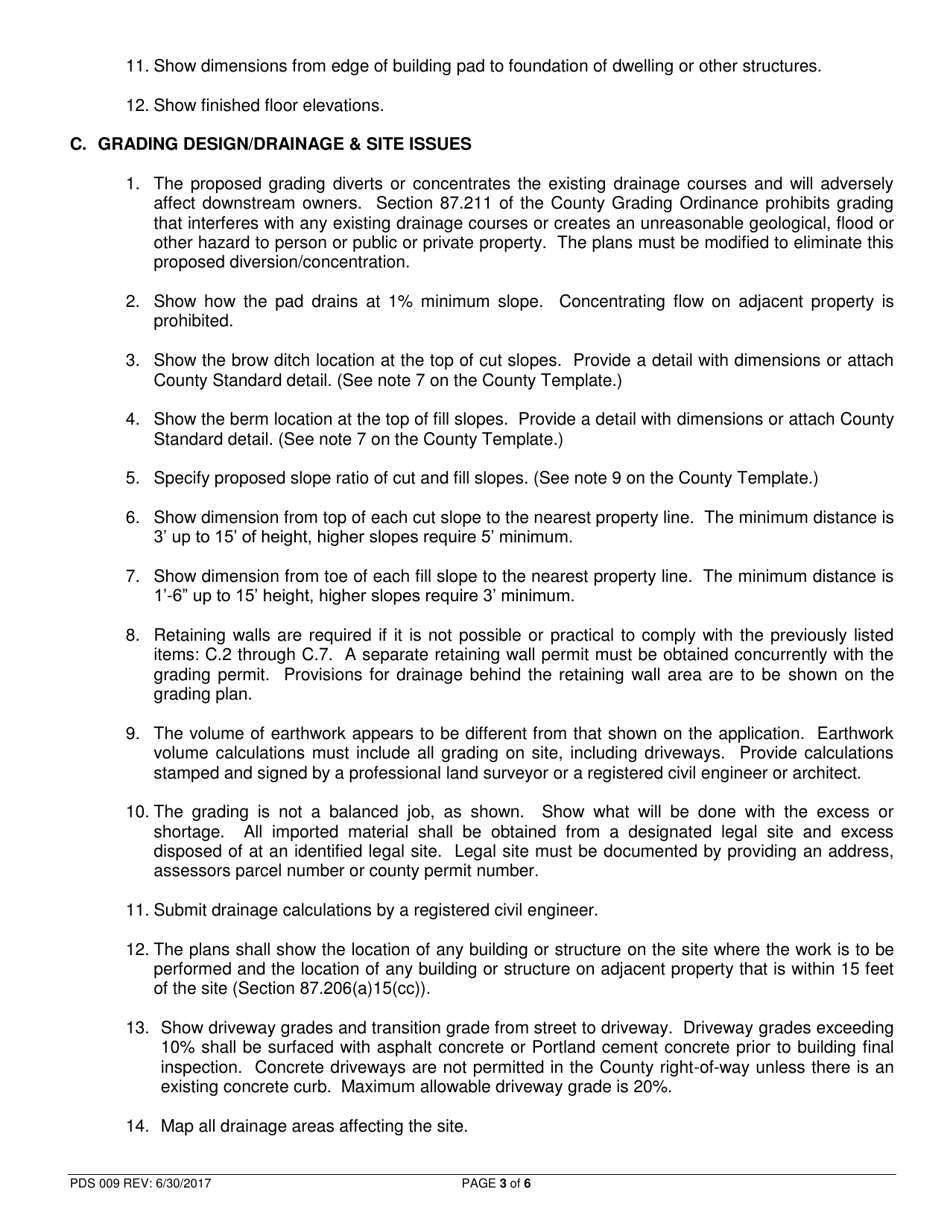 11. Show dimensions from edge of building pad to foundation of dwelling or other structures.

12. Show finished floor elevations.

C. GRADING DESIGN/DRAINAGE & SITE ISSUES

1. The proposed grading diverts or concentrates the existing drainage courses and will adversely affect downstream owners. Section 87.211 of the County Grading Ordinance prohibits grading that interferes with any existing drainage courses or creates an unreasonable geological, flood or other hazard to person or public or private property. The plans must be modified to eliminate this proposed diversion/concentration.

2. Show how the pad drains at 1% minimum slope. Concentrating flow on adjacent property is prohibited.

3. Show the brow ditch location at the top of cut slopes. Provide a detail with dimensions or attach County Standard detail. (See note 7 on the County Template.)

4. Show the berm location at the top of fill slopes. Provide a detail with dimensions or attach County Standard detail. (See note 7 on the County Template.)

5. Specify proposed slope ratio of cut and fill slopes. (See note 9 on the County Template.)

6. Show dimension from top of each cut slope to the nearest property line. The minimum distance is 3' up to 15' of height, higher slopes require 5' minimum.

7. Show dimension from toe of each fill slope to the nearest property line. The minimum distance is 1'-6" up to 15' height, higher slopes require 3' minimum.

8. Retaining walls are required if it is not possible or practical to comply with the previously listed items: C.2 through C.7. A separate retaining wall permit must be obtained concurrently with the grading permit. Provisions for drainage behind the retaining wall area are to be shown on the grading plan.

9. The volume of earthwork appears to be different from that shown on the application. Earthwork volume calculations must include all grading on site, including driveways. Provide calculations stamped and signed by a professional land surveyor or a registered civil engineer or architect.

10. The grading is not a balanced job, as shown. Show what will be done with the excess or shortage. All imported material shall be obtained from a designated legal site and excess disposed of at an identified legal site. Legal site must be documented by providing an address, assessors parcel number or county permit number.

11. Submit drainage calculations by a registered civil engineer.

12. The plans shall show the location of any building or structure on the site where the work is to be performed and the location of any building or structure on adjacent property that is within 15 feet of the site (Section 87.206(a)15(cc)).

13. Show driveway grades and transition grade from street to driveway. Driveway grades exceeding 10% shall be surfaced with asphalt concrete or Portland cement concrete prior to building final inspection. Concrete driveways are not permitted in the County right-of-way unless there is an existing concrete curb. Maximum allowable driveway grade is 20%.

14. Map all drainage areas affecting the site.

PDS 009 REV: 6/30/2017 PAGE 3 of 6